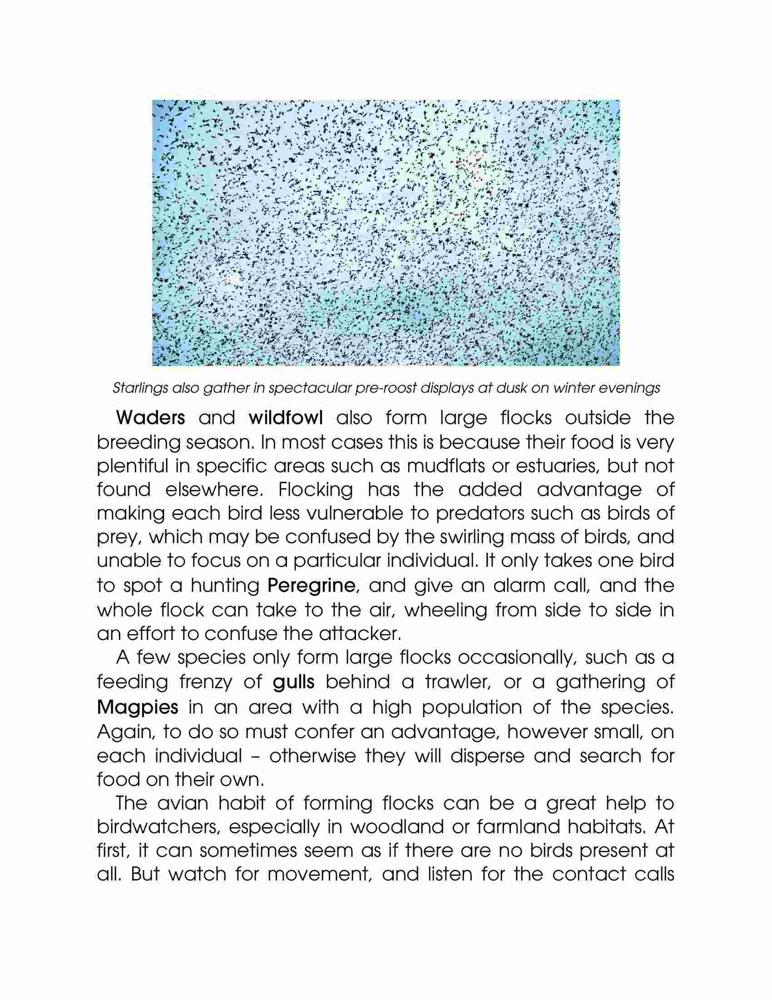 Starlings also gather in spectacular pre-roost displays at dusk on winter evenings

Waders and wildfowl also form large flocks outside the breeding season. In most cases this is because their food is very plentiful in specific areas such as mudflats or estuaries, but not found elsewhere. Flocking has the added advantage of making each bird less vulnerable to predators such as birds of prey, which may be confused by the swirling mass of birds, and unable to focus on a particular individual. It only takes one bird to spot a hunting Peregrine, and give an alarm call, and the whole flock can take to the air, wheeling from side to side in an effort to confuse the attacker.

A few species only form large flocks occasionally, such as a feeding frenzy of gulls behind a trawler, or a gathering of Magpies in an area with a high population of the species. Again, to do so must confer an advantage, however small, on each individual – otherwise they will disperse and search for food on their own.

The avian habit of forming flocks can be a great help to birdwatchers, especially in woodland or farmland habitats. At first, it can sometimes seem as if there are no birds present at all. But watch for movement, and listen for the contact calls